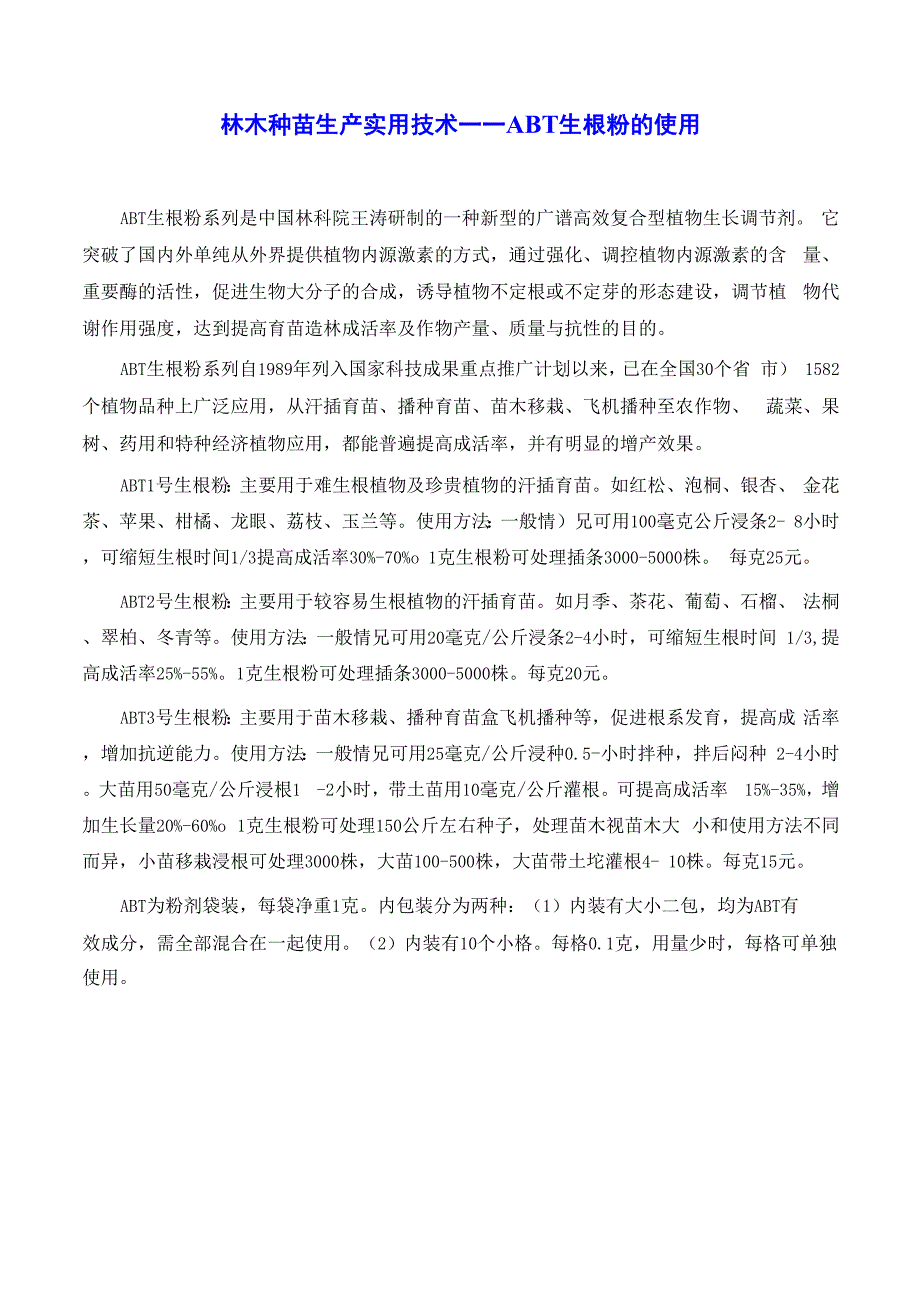 林木种苗生产实用技术——ABT生根粉的使用

ABT生根粉系列是中国林科院王涛研制的一种新型的广谱高效复合型植物生长调节剂。 它突破了国内外单纯从外界提供植物内源激素的方式，通过强化、调控植物内源激素的含 量、重要酶的活性，促进生物大分子的合成，诱导植物不定根或不定芽的形态建设，调节植 物代谢作用强度，达到提高育苗造林成活率及作物产量、质量与抗性的目的。

ABT生根粉系列自1989年列入国家科技成果重点推广计划以来，已在全国30个省 市） 1582个植物品种上广泛应用，从汗插育苗、播种育苗、苗木移栽、飞机播种至农作物、 蔬菜、果树、药用和特种经济植物应用，都能普遍提高成活率，并有明显的增产效果。

ABT1号生根粉：主要用于难生根植物及珍贵植物的汗插育苗。如红松、泡桐、银杏、 金花茶、苹果、柑橘、龙眼、荔枝、玉兰等。使用方法：一般情）兄可用100毫克公斤浸条2- 8小时，可缩短生根时间1/3提高成活率30%-70%o 1克生根粉可处理插条3000-5000株。 每克25元。

ABT2号生根粉：主要用于较容易生根植物的汗插育苗。如月季、茶花、葡萄、石榴、 法桐、翠柏、冬青等。使用方法：一般情兄可用20毫克/公斤浸条2-4小时，可缩短生根时间 1/3,提高成活率25%-55%。1克生根粉可处理插条3000-5000株。每克20元。

ABT3号生根粉：主要用于苗木移栽、播种育苗盒飞机播种等，促进根系发育，提高成 活率，增加抗逆能力。使用方法：一般情兄可用25毫克/公斤浸种0.5-小时拌种，拌后闷种 2-4小时。大苗用50毫克/公斤浸根1 -2小时，带土苗用10毫克/公斤灌根。可提高成活率 15%-35%，增加生长量20%-60%o 1克生根粉可处理150公斤左右种子，处理苗木视苗木大 小和使用方法不同而异，小苗移栽浸根可处理3000株，大苗100-500株，大苗带土坨灌根4- 10株。每克15元。

ABT为粉剂袋装，每袋净重1克。内包装分为两种：（1）内装有大小二包，均为ABT有效成分，需全部混合在一起使用。（2）内装有10个小格。每格0.1克，用量少时，每格可单独使用。